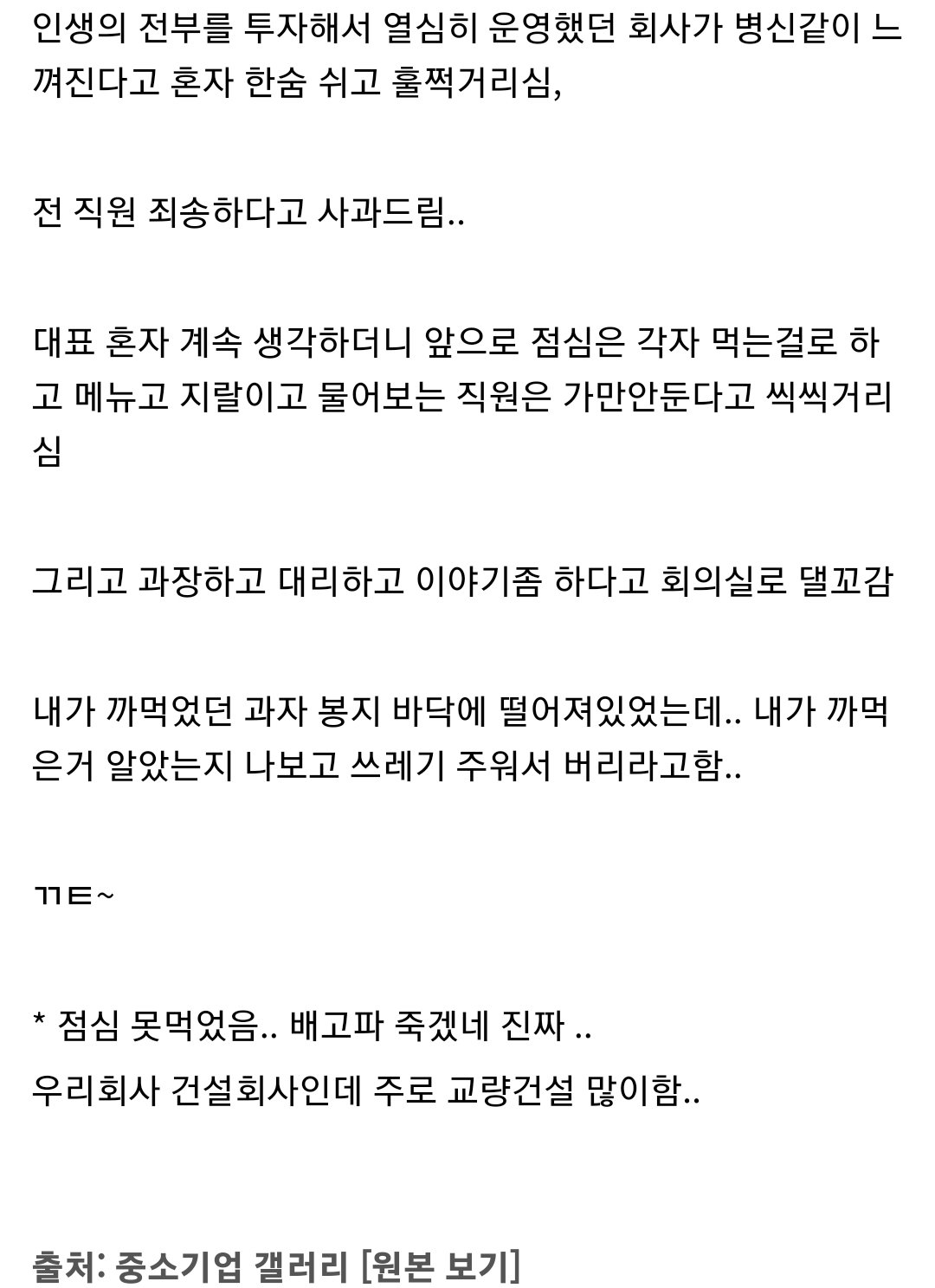 인생의 전부를 투자해서 열심히 운영했던 회사가 병신같이 느껴진다고 혼자 한숨 쉬고 훌쩍거리심,

전 직원 죄송하다고 사과드림..

대표 혼자 계속 생각하더니 앞으로 점심은 각자 먹는걸로 하고 메뉴고 지랄이고 물어보는 직원은 가만안둔다고 씩씩거리심

그리고 과장하고 대리하고 이야기좀 하다고 회의실로 댈꼬감

내가 까먹었던 과자 봉지 바닥에 떨어져있었는데.. 내가 까먹은거 알았는지 나보고 쓰레기 주워서 버리라고함..

ㄲㅌ~

* 점심 못먹었음.. 배고파 죽겠네 진짜 ..
우리회사 건설회사인데 주로 교량건설 많이함..

출처: 중소기업 갤러리 [원본 보기]